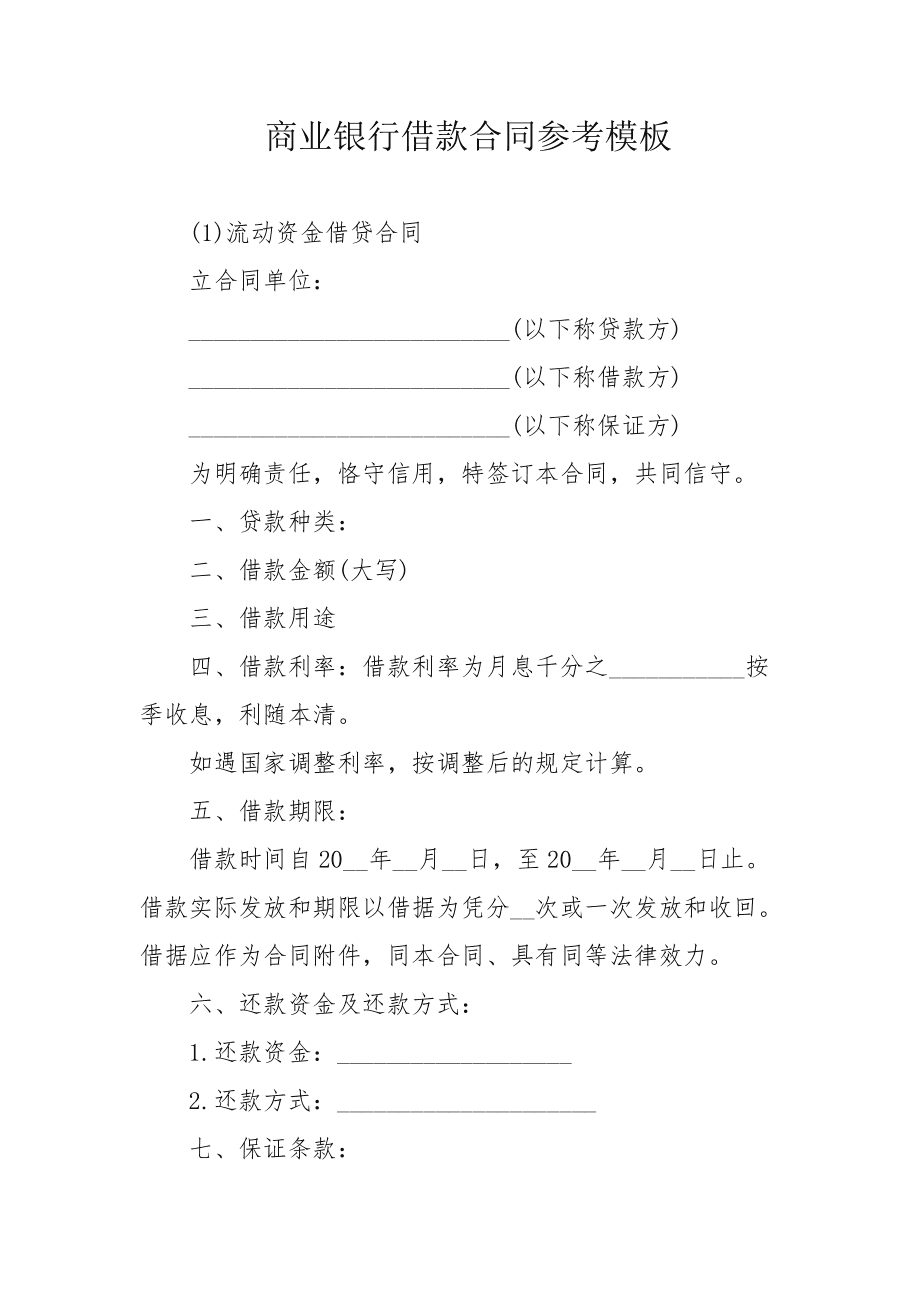 商业银行借款合同参考模板

(1)流动资金借贷合同

立合同单位：

__________________________(以下称贷款方)

__________________________(以下称借款方)

__________________________(以下称保证方)

为明确责任，恪守信用，特签订本合同，共同信守。

一、贷款种类：

二、借款金额(大写)

三、借款用途

四、借款利率：借款利率为月息千分之___________按季收息，利随本清。

如遇国家调整利率，按调整后的规定计算。

五、借款期限：

借款时间自20__年__月__日，至20__年__月__日止。借款实际发放和期限以借据为凭分__次或一次发放和收回。借据应作为合同附件，同本合同、具有同等法律效力。

六、还款资金及还款方式：

1.还款资金：___________________

2.还款方式：_____________________

七、保证条款：